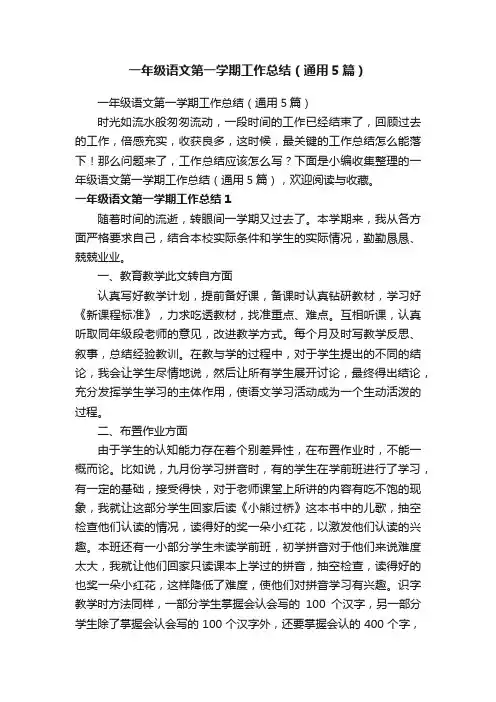 一年级语文第一学期工作总结（通用5篇）

一年级语文第一学期工作总结（通用5篇）

时光如流水般匆匆流动，一段时间的工作已经结束了，回顾过去的工作，倍感充实，收获良多，这时候，最关键的工作总结怎么能落下！那么问题来了，工作总结应该怎么写？下面是小编收集整理的一年级语文第一学期工作总结（通用5篇），欢迎阅读与收藏。

一年级语文第一学期工作总结1

随着时间的流逝，转眼间一学期又过去了。本学期来，我从各方面严格要求自己，结合本校实际条件和学生的实际情况，勤勤恳恳、兢兢业业。

一、教育教学此文转自方面

认真写好教学计划，提前备好课，备课时认真钻研教材，学习好《新课程标准》，力求吃透教材，找准重点、难点。互相听课，认真听取同年级段老师的意见，改进教学方式。每个月及时写教学反思、叙事，总结经验教训。在教与学的过程中，对于学生提出的不同的结论，我会让学生尽情地说，然后让所有学生展开讨论，最终得出结论，充分发挥学生学习的主体作用，使语文学习活动成为一个生动活泼的过程。

二、布置作业方面

由于学生的认知能力存在着个别差异性，在布置作业时，不能一概而论。比如说，九月份学习拼音时，有的学生在学前班进行了学习，有一定的基础，接受得快，对于老师课堂上所讲的内容有吃不饱的现象，我就让这部分学生回家后读《小熊过桥》这本书中的儿歌，抽空检查他们认读的情况，读得好的奖一朵小红花，以激发他们认读的兴趣。本班还有一小部分学生未读学前班，初学拼音对于他们来说难度太大，我就让他们回家只读课本上学过的拼音，抽空检查，读得好的也奖一朵小红花，这样降低了难度，使他们对拼音学习有兴趣。识字教学时方法同样，一部分学生掌握会认会写的 100 个汉字，另一部分学生除了掌握会认会写的 100 个汉字外，还要掌握会认的 400 个字，